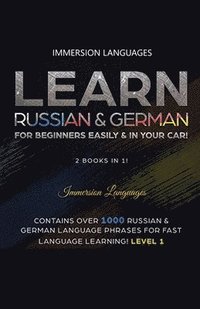 IMMERSION LANGUAGES

LEARN
RUSSIAN & GERMAN
FOR BEGINNERS EASILY & IN YOUR CAR!

2 BOOKS IN 1!

Immersion Languages

CONTAINS OVER 1000 RUSSIAN & GERMAN LANGUAGE PHRASES FOR FAST LANGUAGE LEARNING! LEVEL 1